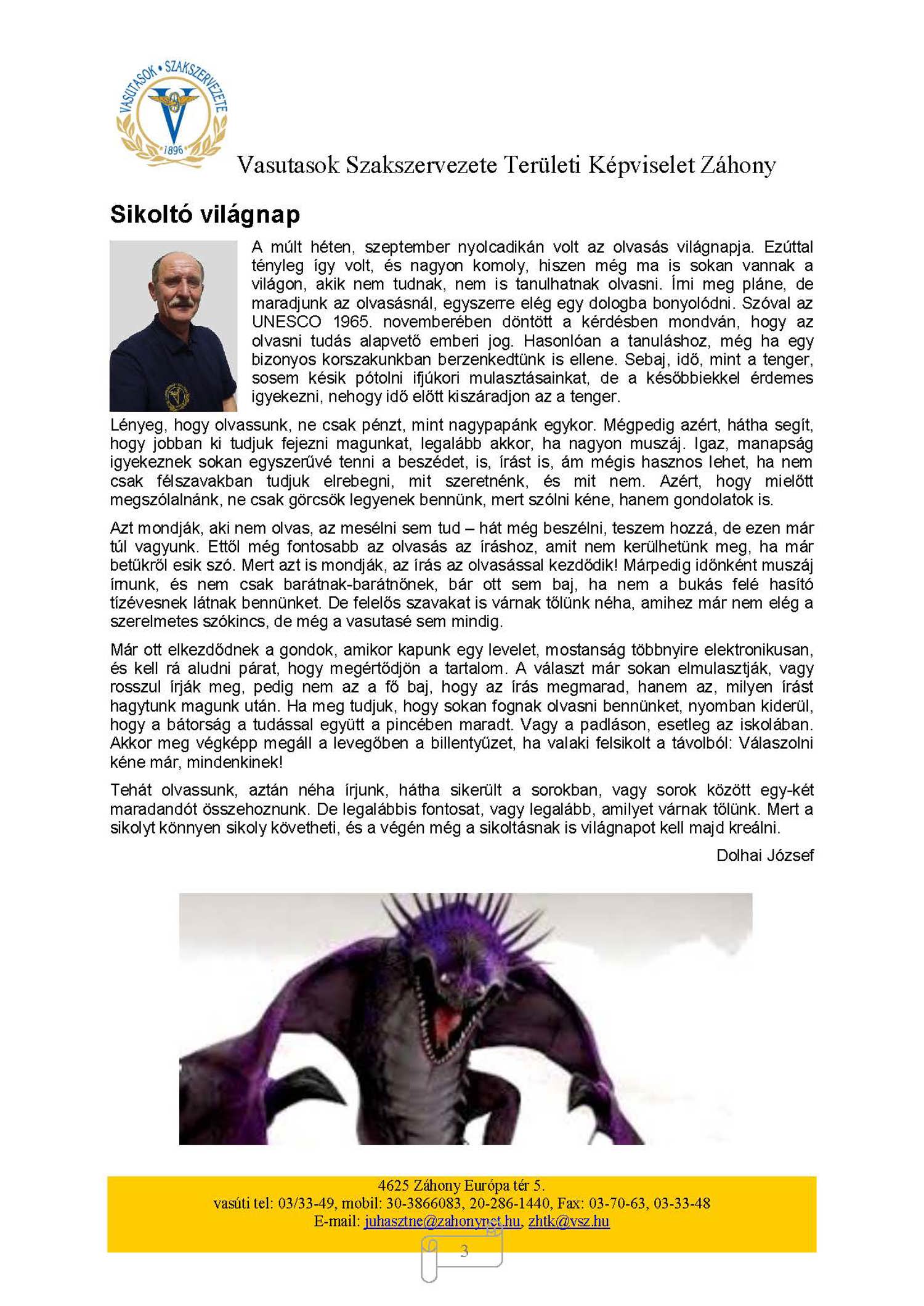 VASUTASOK • SZAKSZERVEZETE
1896

Vasutasok Szakszervezete Területi Képviselet Záhony

Sikoltó világnap

A múlt héten, szeptember nyolcadikán volt az olvasás világnapja. Ezúttal tényleg így volt, és nagyon komoly, hiszen még ma is sokan vannak a világon, akik nem tudnak, nem is tanulhatnak olvasni. Írni meg pláne, de maradjunk az olvasásnál, egyszerre elég egy dologba bonyolódni. Szóval az UNESCO 1965. novemberében döntött a kérdésben mondván, hogy az olvasni tudás alapvető emberi jog. Hasonlóan a tanuláshoz, még ha egy bizonyos korszakunkban berzenkedtünk is ellene. Sebaj, idő, mint a tenger, sosem késik pótolni ifjúkori mulasztásainkat, de a későbbiekkel érdemes igyekezni, nehogy idő előtt kiszáradjon az a tenger.

Lényeg, hogy olvassunk, ne csak pénzt, mint nagypapánk egykor. Mégpedig azért, hátha segít, hogy jobban ki tudjuk fejezni magunkat, legalább akkor, ha nagyon muszáj. Igaz, manapság igyekeznek sokan egyszerűvé tenni a beszédet, is, írást is, ám mégis hasznos lehet, ha nem csak félszavakban tudjuk elrebegni, mit szeretnénk, és mit nem. Azért, hogy mielőtt megszólalnánk, ne csak görcsök legyenek bennünk, mert szólni kéne, hanem gondolatok is.

Azt mondják, aki nem olvas, az mesélni sem tud – hát még beszélni, teszem hozzá, de ezen már túl vagyunk. Ettől még fontosabb az olvasás az íráshoz, amit nem kerülhetünk meg, ha már betűkről esik szó. Mert azt is mondják, az írás az olvasással kezdődik! Márpedig időnként muszáj írnunk, és nem csak barátnak-barátnőnek, bár ott sem baj, ha nem a bukás felé hasító tízévesnek látnak bennünket. De felelős szavakat is várnak tőlünk néha, amihez már nem elég a szerelmetes szókincs, de még a vasutasé sem mindig.

Már ott elkezdődnek a gondok, amikor kapunk egy levelet, mostanság többnyire elektronikusan, és kell rá aludni párat, hogy megértődjön a tartalom. A választ már sokan elmulasztják, vagy rosszul írják meg, pedig nem az a fő baj, hogy az írás megmarad, hanem az, milyen írást hagytunk magunk után. Ha meg tudjuk, hogy sokan fognak olvasni bennünket, nyomban kiderül, hogy a bátorság a tudással együtt a pincében maradt. Vagy a padláson, esetleg az iskolában. Akkor meg végképp megáll a levegőben a billentyűzet, ha valaki felsikolt a távolból: Válaszolni kéne már, mindenkinek!

Tehát olvassunk, aztán néha írjunk, hátha sikerült a sorokban, vagy sorok között egy-két maradandót összehoznunk. De legalábbis fontosat, vagy legalább, amilyet várnak tőlünk. Mert a sikolyt könnyen sikoly követheti, és a végén még a sikoltásnak is világnapot kell majd kreálni.

Dolhai József

4625 Záhony Európa tér 5.
vasúti tel: 03/33-49, mobil: 30-3866083, 20-286-1440, Fax: 03-70-63, 03-33-48
E-mail: juhasztne@zahonynet.hu, zhtk@vsz.hu

3